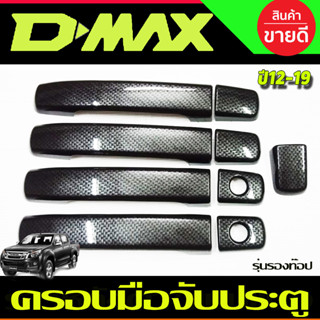 D-MAX

สินค้า
ขายดี

ปี12-19

รุ่นรองท๊อป

ครอบมือจับประตู